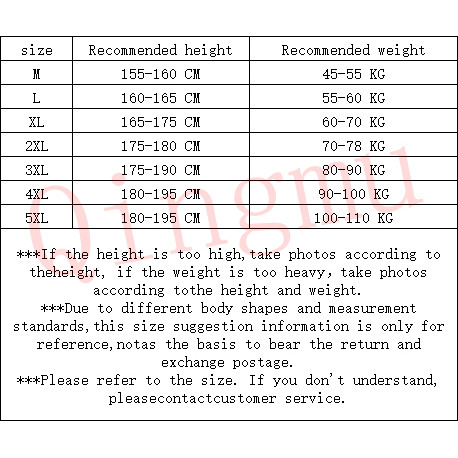 | size | Recommended height | Recommended weight |
|---|---|---|
| M | 155-160 CM | 45-55 KG |
| L | 160-165 CM | 55-60 KG |
| XL | 165-175 CM | 60-70 KG |
| 2XL | 175-180 CM | 70-78 KG |
| 3XL | 175-190 CM | 80-90 KG |
| 4XL | 180-195 CM | 90-100 KG |
| 5XL | 180-195 CM | 100-110 KG |

***If the height is too high,take photos according to theheight, if the weight is too heavy, take photos according tothe height and weight.
***Due to different body shapes and measurement standards,this size suggestion information is only for reference,notas the basis to bear the return and exchange postage.
***Please refer to the size. If you don't understand, pleasecontactcustomer service.

Qingmu